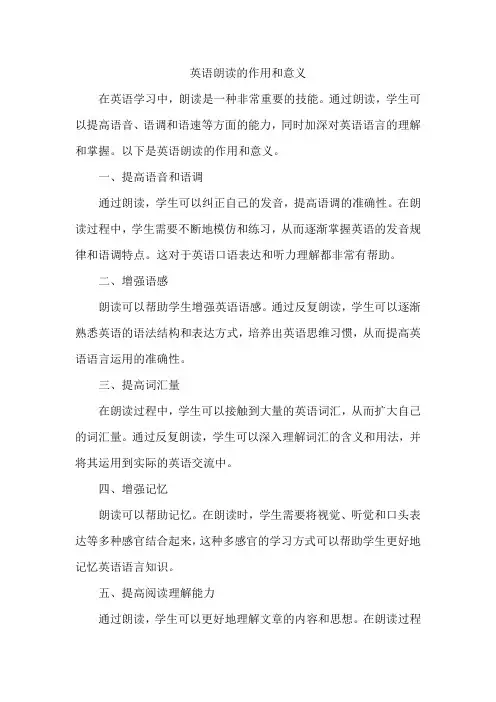 英语朗读的作用和意义

在英语学习中，朗读是一种非常重要的技能。通过朗读，学生可以提高语音、语调和语速等方面的能力，同时加深对英语语言的理解和掌握。以下是英语朗读的作用和意义。

一、提高语音和语调

通过朗读，学生可以纠正自己的发音，提高语调的准确性。在朗读过程中，学生需要不断地模仿和练习，从而逐渐掌握英语的发音规律和语调特点。这对于英语口语表达和听力理解都非常有帮助。

二、增强语感

朗读可以帮助学生增强英语语感。通过反复朗读，学生可以逐渐熟悉英语的语法结构和表达方式，培养出英语思维习惯，从而提高英语语言运用的准确性。

三、提高词汇量

在朗读过程中，学生可以接触到大量的英语词汇，从而扩大自己的词汇量。通过反复朗读，学生可以深入理解词汇的含义和用法，并将其运用到实际的英语交流中。

四、增强记忆

朗读可以帮助记忆。在朗读时，学生需要将视觉、听觉和口头表达等多种感官结合起来，这种多感官的学习方式可以帮助学生更好地记忆英语语言知识。

五、提高阅读理解能力

通过朗读，学生可以更好地理解文章的内容和思想。在朗读过程